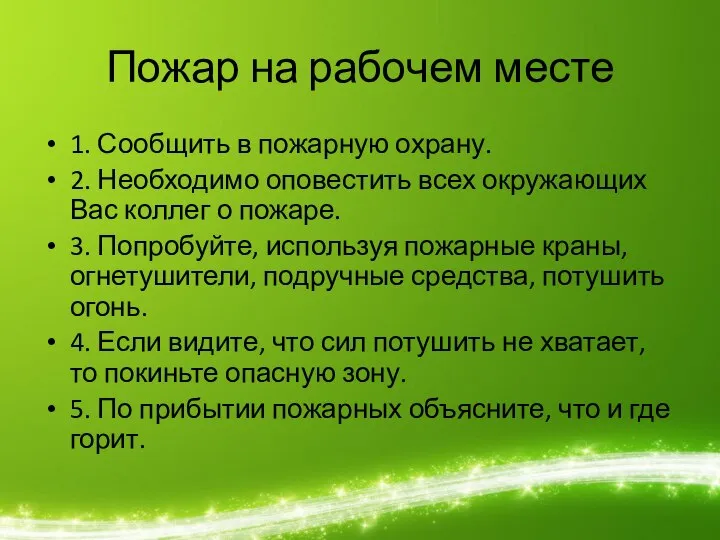 Пожар на рабочем месте

• 1. Сообщить в пожарную охрану.
• 2. Необходимо оповестить всех окружающих Вас коллег о пожаре.
• 3. Попробуйте, используя пожарные краны, огнетушители, подручные средства, потушить огонь.
• 4. Если видите, что сил потушить не хватает, то покиньте опасную зону.
• 5. По прибытии пожарных объясните, что и где горит.